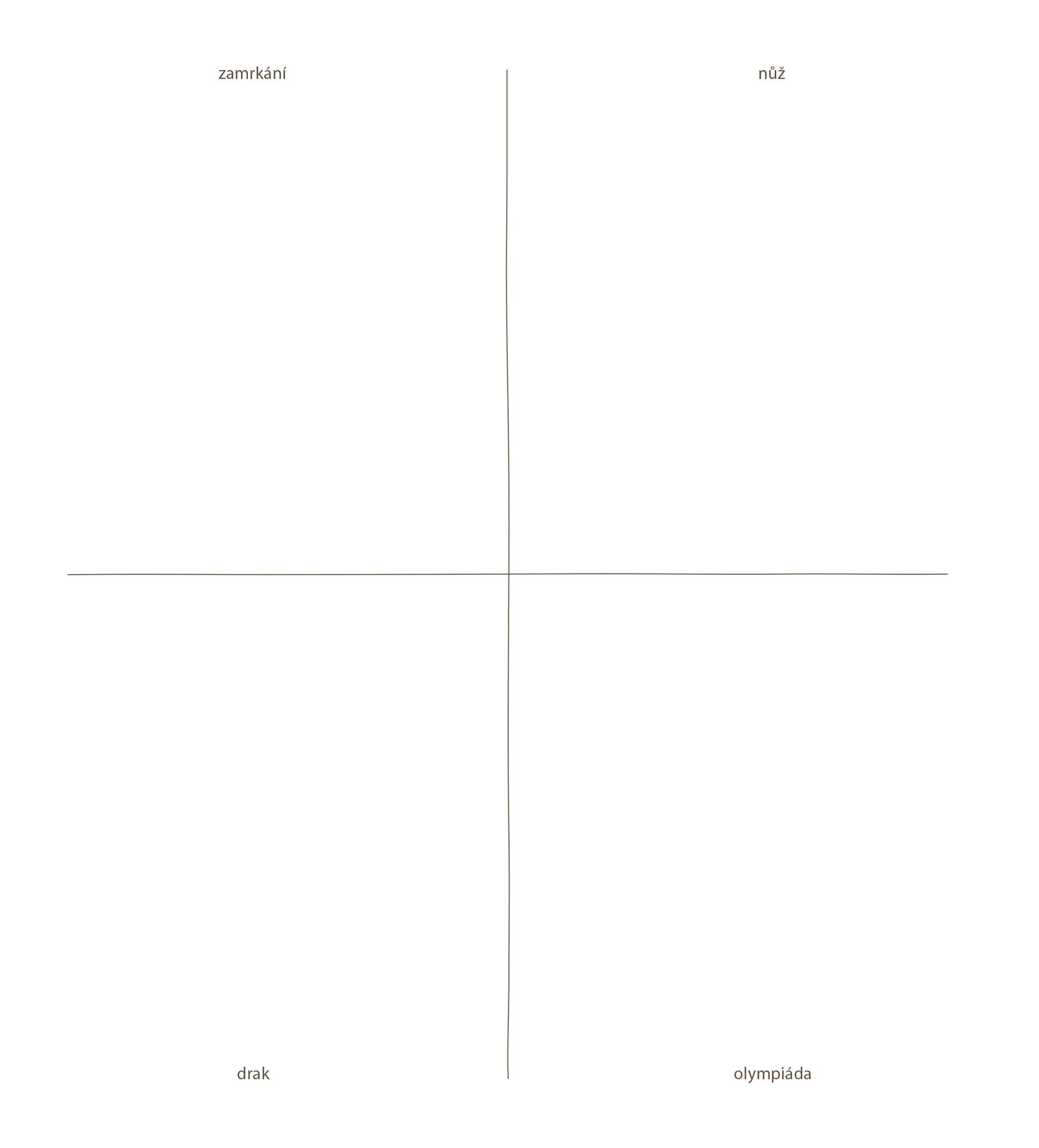 zamrkání

nůž

drak

olympiáda